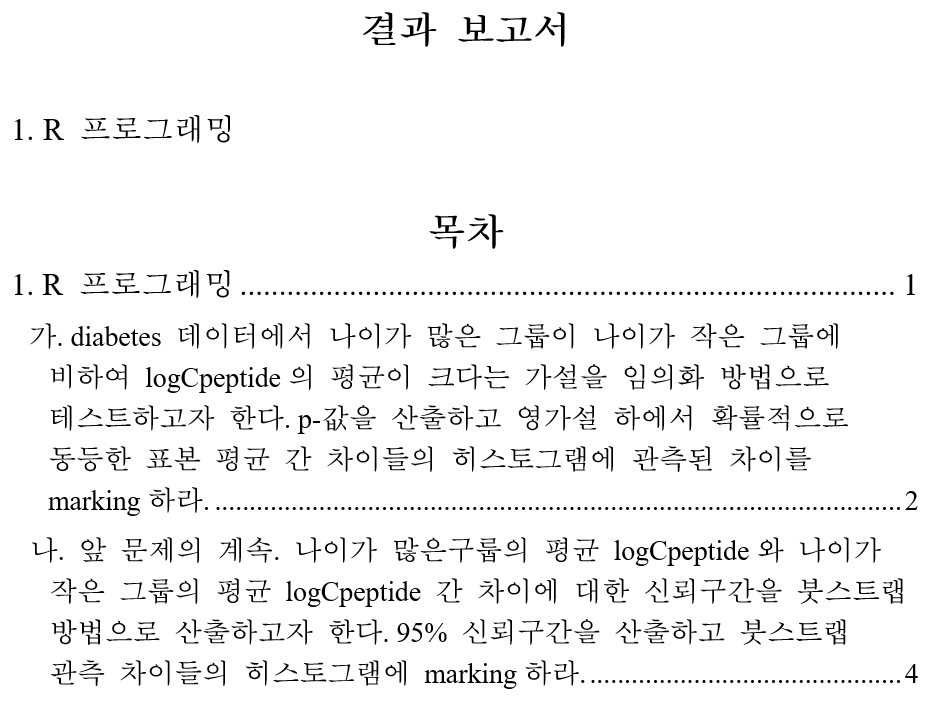 결과 보고서

1. R 프로그래밍

목차

1. R 프로그래밍 1

가. diabetes 데이터에서 나이가 많은 그룹이 나이가 작은 그룹에 비하여 logCpeptide 의 평균이 크다는 가설을 임의화 방법으로 테스트하고자 한다. p-값을 산출하고 영가설 하에서 확률적으로 동등한 표본 평균 간 차이들의 히스토그램에 관측된 차이를 marking 하라. 2

나. 앞 문제의 계속. 나이가 많은구룹의 평균 logCpeptide 와 나이가 작은 그룹의 평균 logCpeptide 간 차이에 대한 신뢰구간을 붓스트랩 방법으로 산출하고자 한다. 95% 신뢰구간을 산출하고 붓스트랩 관측 차이들의 히스토그램에 marking 하라. 4